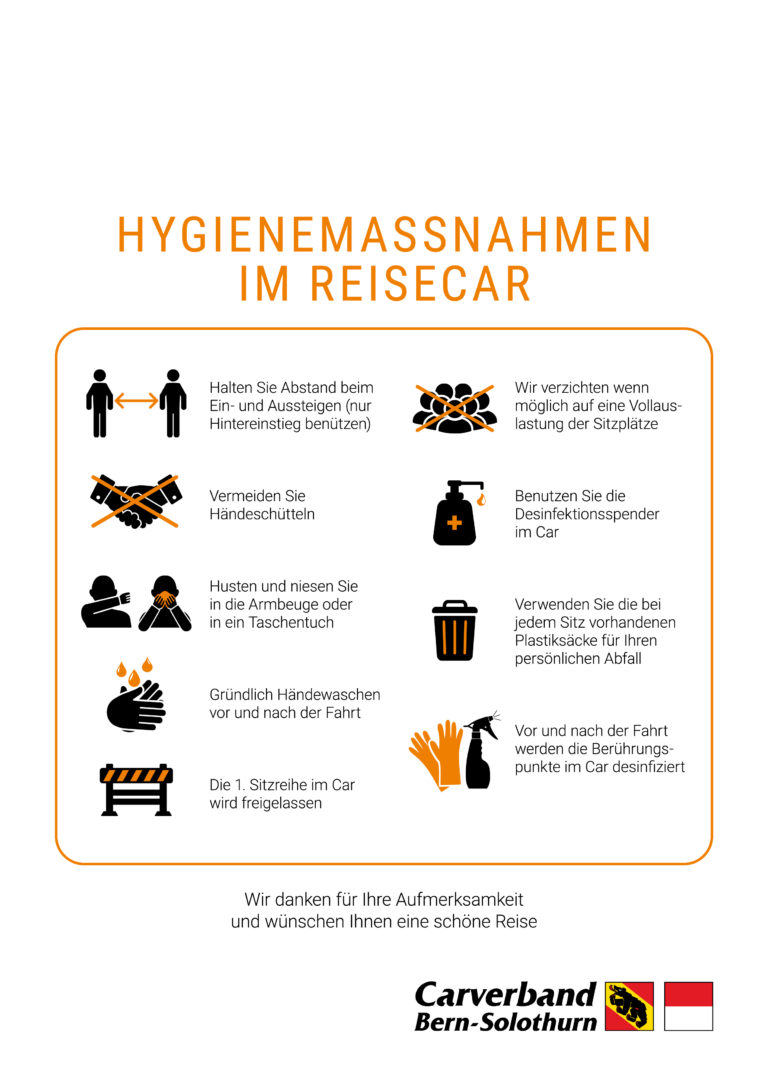 HYGIENEMASSNAHMEN
IM REISECAR

Halten Sie Abstand beim Ein- und Aussteigen (nur Hintereinstieg benützen)

Vermeiden Sie Händeschütteln

Husten und niesen Sie in die Armbeuge oder in ein Taschentuch

Gründlich Händewaschen vor und nach der Fahrt

Die 1. Sitzreihe im Car wird freigelassen

Wir verzichten wenn möglich auf eine Vollauslastung der Sitzplätze

Benutzen Sie die Desinfektionsspender im Car

Verwenden Sie die bei jedem Sitz vorhandenen Plastiksäcke für Ihren persönlichen Abfall

Vor und nach der Fahrt werden die Berührungspunkte im Car desinfiziert

Wir danken für Ihre Aufmerksamkeit und wünschen Ihnen eine schöne Reise

Carverband
Bern-Solothurn